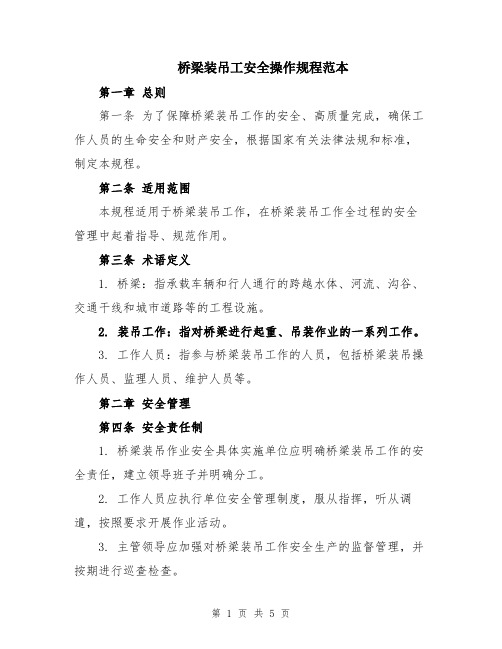 桥梁装吊工安全操作规程范本

第一章 总则

第一条 为了保障桥梁装吊工作的安全、高质量完成，确保工作人员的生命安全和财产安全，根据国家有关法律法规和标准，制定本规程。

第二条 适用范围

本规程适用于桥梁装吊工作，在桥梁装吊工作全过程的安全管理中起着指导、规范作用。

第三条 术语定义

1. 桥梁：指承载车辆和行人通行的跨越水体、河流、沟谷、交通干线和城市道路等的工程设施。

2. 装吊工作：指对桥梁进行起重、吊装作业的一系列工作。

3. 工作人员：指参与桥梁装吊工作的人员，包括桥梁装吊操作人员、监理人员、维护人员等。

第二章 安全管理

第四条 安全责任制

1. 桥梁装吊作业安全具体实施单位应明确桥梁装吊工作的安全责任，建立领导班子并明确分工。

2. 工作人员应执行单位安全管理制度，服从指挥，听从调遣，按照要求开展作业活动。

3. 主管领导应加强对桥梁装吊工作安全生产的监督管理，并按期进行巡查检查。

第 1 页 共 5 页